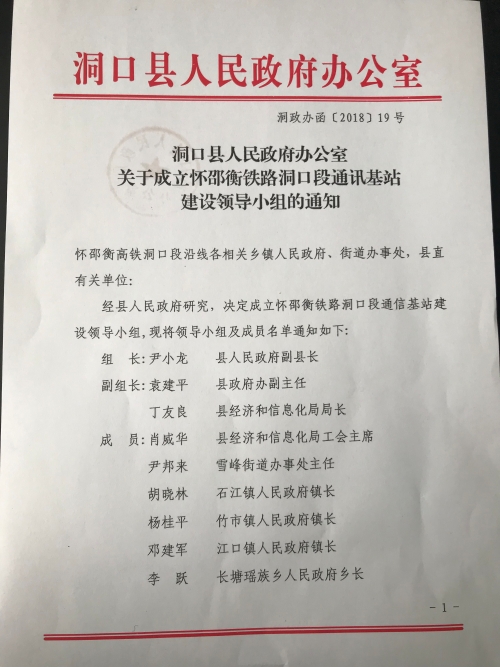 洞口县人民政府办公室

洞政办函〔2018〕19号

洞口县人民政府办公室
关于成立怀邵衡铁路洞口段通讯基站
建设领导小组的通知

怀邵衡高铁洞口段沿线各相关乡镇人民政府、街道办事处，县直有关单位：

经县人民政府研究，决定成立怀邵衡铁路洞口段通信基站建设领导小组，现将领导小组及成员名单通知如下：

组　长：尹小龙　　县人民政府副县长
副组长：袁建平　　县政府办副主任
　　　　丁友良　　县经济和信息化局局长
成　员：肖威华　　县经济和信息化局工会主席
　　　　尹邦来　　雪峰街道办事处主任
　　　　胡晓林　　石江镇人民政府镇长
　　　　杨桂平　　竹市镇人民政府镇长
　　　　邓建军　　江口镇人民政府镇长
　　　　李　跃　　长塘瑶族乡人民政府乡长

－1－